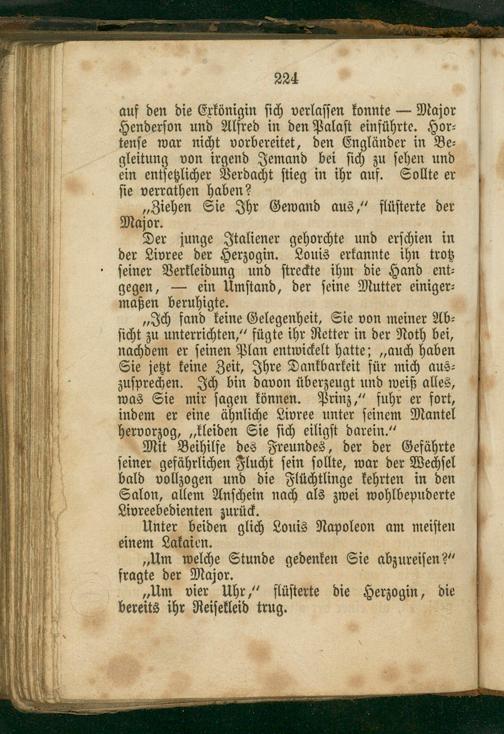 224

auf den die Exkönigin sich verlassen konnte — Major Henderson und Alfred in den Palast einführte. Hortense war nicht vorbereitet, den Engländer in Begleitung von irgend Jemand bei sich zu sehen und ein entsetzlicher Verdacht stieg in ihr auf. Sollte er sie verrathen haben?

„Ziehen Sie Ihr Gewand aus,“ flüsterte der Major.

Der junge Italiener gehorchte und erschien in der Livree der Herzogin. Louis erkannte ihn trotz seiner Verkleidung und streckte ihm die Hand entgegen, — ein Umstand, der seine Mutter einigermaßen beruhigte.

„Ich fand keine Gelegenheit, Sie von meiner Absicht zu unterrichten,“ fügte ihr Retter in der Noth bei, nachdem er seinen Plan entwickelt hatte; „auch haben Sie jetzt keine Zeit, Ihre Dankbarkeit für mich auszusprechen. Ich bin davon überzeugt und weiß alles, was Sie mir sagen können. Prinz,“ fuhr er fort, indem er eine ähnliche Livree unter seinem Mantel hervorzog, „kleiden Sie sich eiligst darein.“

Mit Beihilfe des Freundes, der der Gefährte seiner gefährlichen Flucht sein sollte, war der Wechsel bald vollzogen und die Flüchtlinge kehrten in den Salon, allem Anschein nach als zwei wohlbepuderte Livreebedienten zurück.

Unter beiden glich Louis Napoleon am meisten einem Lakaien.

„Um welche Stunde gedenken Sie abzureisen?“ fragte der Major.

„Um vier Uhr,“ flüsterte die Herzogin, die bereits ihr Reisekleid trug.